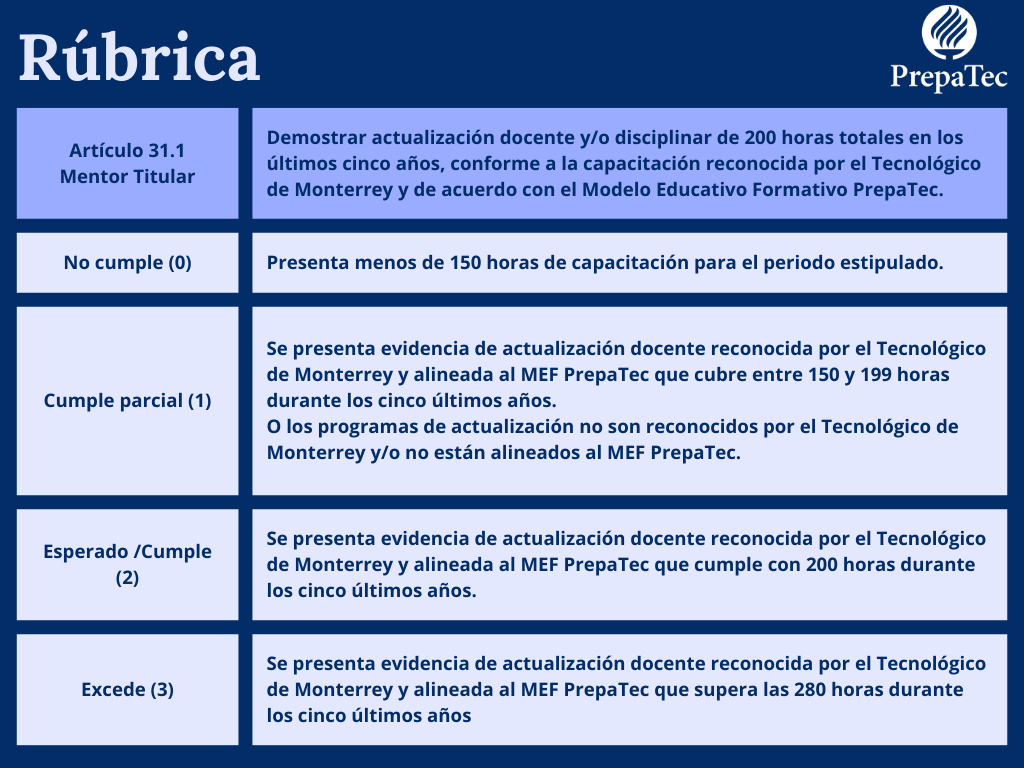 Rúbrica

PrepaTec

| Artículo 31.1 Mentor Titular | Demostrar actualización docente y/o disciplinar de 200 horas totales en los últimos cinco años, conforme a la capacitación reconocida por el Tecnológico de Monterrey y de acuerdo con el Modelo Educativo Formativo PrepaTec. |
|---|---|
| No cumple (0) | Presenta menos de 150 horas de capacitación para el periodo estipulado. |
| Cumple parcial (1) | Se presenta evidencia de actualización docente reconocida por el Tecnológico de Monterrey y alineada al MEF PrepaTec que cubre entre 150 y 199 horas durante los cinco últimos años. O los programas de actualización no son reconocidos por el Tecnológico de Monterrey y/o no están alineados al MEF PrepaTec. |
| Esperado /Cumple (2) | Se presenta evidencia de actualización docente reconocida por el Tecnológico de Monterrey y alineada al MEF PrepaTec que cumple con 200 horas durante los cinco últimos años. |
| Excede (3) | Se presenta evidencia de actualización docente reconocida por el Tecnológico de Monterrey y alineada al MEF PrepaTec que supera las 280 horas durante los cinco últimos años |